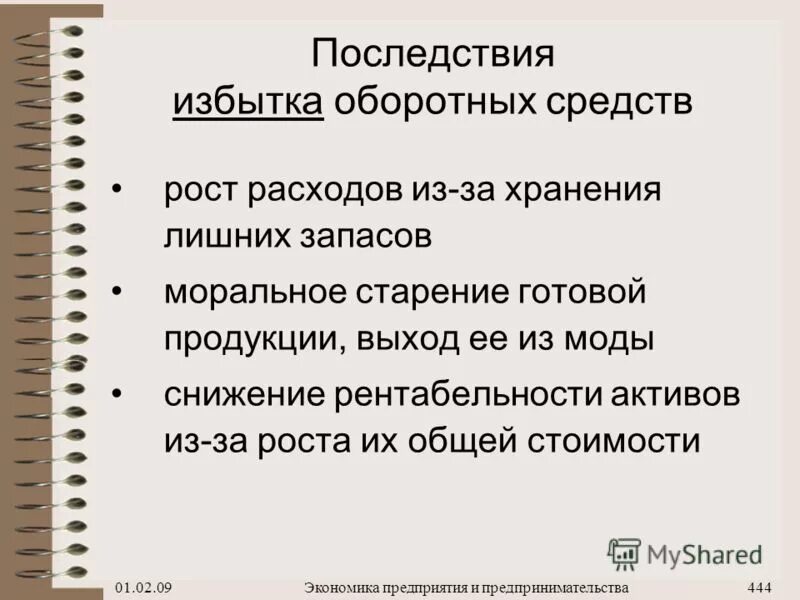 Последствия избытка оборотных средств

• рост расходов из-за хранения лишних запасов
• моральное старение готовой продукции, выход ее из моды
• снижение рентабельности активов из-за роста их общей стоимости

MyShared

01.02.09 Экономика предприятия и предпринимательства 444